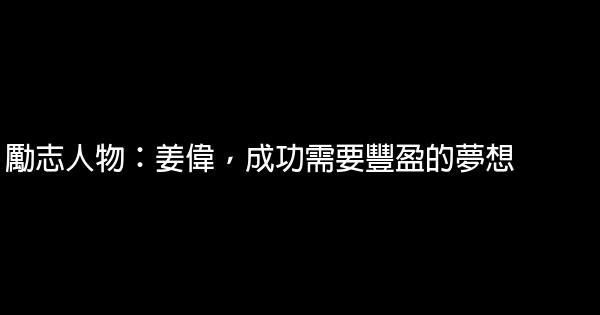 勵志人物：姜偉，成功需要豐盈的夢想